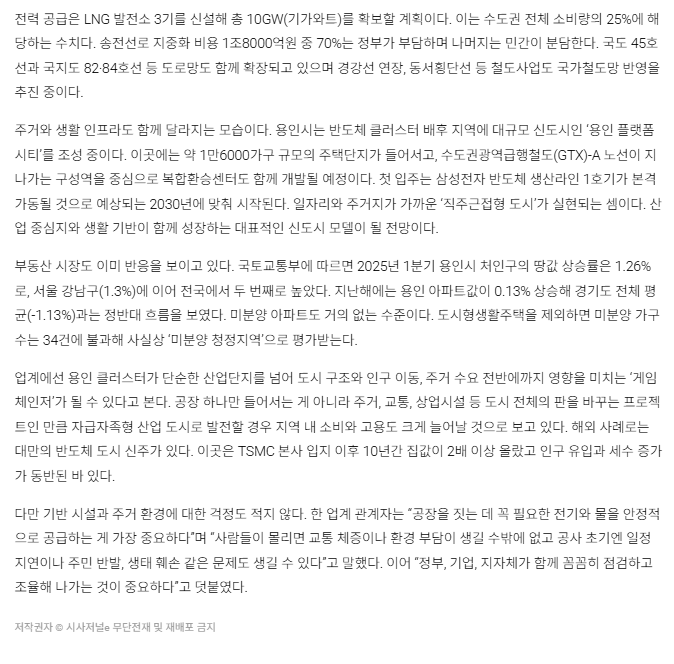 전력 공급은 LNG 발전소 3기를 신설해 총 10GW(기가와트)를 확보할 계획이다. 이는 수도권 전체 소비량의 25%에 해당하는 수치다. 송전선로 지중화 비용 1조8000억원 중 70%는 정부가 부담하며 나머지는 민간이 분담한다. 국도 45호선과 국지도 82·84호선 등 도로망도 함께 확장되고 있으며 경강선 연장, 동서횡단선 등 철도사업도 국가철도망 반영을 추진 중이다.

주거와 생활 인프라도 함께 달라지는 모습이다. 용인시는 반도체 클러스터 배후 지역에 대규모 신도시인 '용인 플랫폼시티'를 조성 중이다. 이곳에는 약 1만6000가구 규모의 주택단지가 들어서고, 수도권광역급행철도(GTX)-A 노선이 지나가는 구성역을 중심으로 복합환승센터도 함께 개발될 예정이다. 첫 입주는 삼성전자 반도체 생산라인 1호기가 본격 가동될 것으로 예상되는 2030년에 맞춰 시작된다. 일자리와 주거지가 가까운 '직주근접형 도시'가 실현되는 셈이다. 산업 중심지와 생활 기반이 함께 성장하는 대표적인 신도시 모델이 될 전망이다.

부동산 시장도 이미 반응을 보이고 있다. 국토교통부에 따르면 2025년 1분기 용인시 처인구의 땅값 상승률은 1.26%로, 서울 강남구(1.3%)에 이어 전국에서 두 번째로 높았다. 지난해에는 용인 아파트값이 0.13% 상승해 경기도 전체 평균(-1.13%)과는 정반대 흐름을 보였다. 미분양 아파트도 거의 없는 수준이다. 도시형생활주택을 제외하면 미분양 가구수는 34건에 불과해 사실상 '미분양 청정지역'으로 평가받는다.

업계에선 용인 클러스터가 단순한 산업단지를 넘어 도시 구조와 인구 이동, 주거 수요 전반에까지 영향을 미치는 '게임체인저'가 될 수 있다고 본다. 공장 하나만 들어서는 게 아니라 주거, 교통, 상업시설 등 도시 전체의 판을 바꾸는 프로젝트인 만큼 자급자족형 산업 도시로 발전할 경우 지역 내 소비와 고용도 크게 늘어날 것으로 보고 있다. 해외 사례로는 대만의 반도체 도시 신주가 있다. 이곳은 TSMC 본사 입지 이후 10년간 집값이 2배 이상 올랐고 인구 유입과 세수 증가가 동반된 바 있다.

다만 기반 시설과 주거 환경에 대한 걱정도 적지 않다. 한 업계 관계자는 "공장을 짓는 데 꼭 필요한 전기와 물을 안정적으로 공급하는 게 가장 중요하다"며 "사람들이 몰리면 교통 체증이나 환경 부담이 생길 수밖에 없고 공사 초기엔 일정 지연이나 주민 반발, 생태 훼손 같은 문제도 생길 수 있다"고 말했다. 이어 "정부, 기업, 지자체가 함께 꼼꼼히 점검하고 조율해 나가는 것이 중요하다"고 덧붙였다.

저작권자 © 시사저널e 무단전재 및 재배포 금지